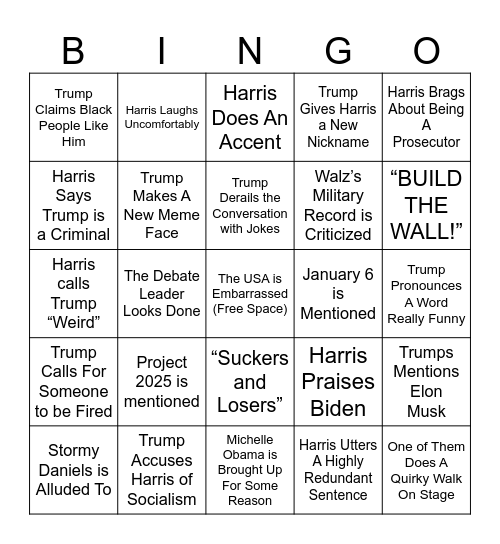 | B | I | N | G | O |
|---|---|---|---|---|
| Trump Claims Black People Like Him | Harris Laughs Uncomfortably | Harris Does An Accent | Trump Gives Harris a New Nickname | Harris Brags About Being A Prosecutor |
| Harris Says Trump is a Criminal | Trump Makes A New Meme Face | Trump Derails the Conversation with Jokes | Walz's Military Record is Criticized | "BUILD THE WALL!" |
| Harris calls Trump "Weird" | The Debate Leader Looks Done | The USA is Embarrassed (Free Space) | January 6 is Mentioned | Trump Pronounces A Word Really Funny |
| Trump Calls For Someone to be Fired | Project 2025 is mentioned | "Suckers and Losers" | Harris Praises Biden | Trumps Mentions Elon Musk |
| Stormy Daniels is Alluded To | Trump Accuses Harris of Socialism | Michelle Obama is Brought Up For Some Reason | Harris Utters A Highly Redundant Sentence | One of Them Does A Quirky Walk On Stage |